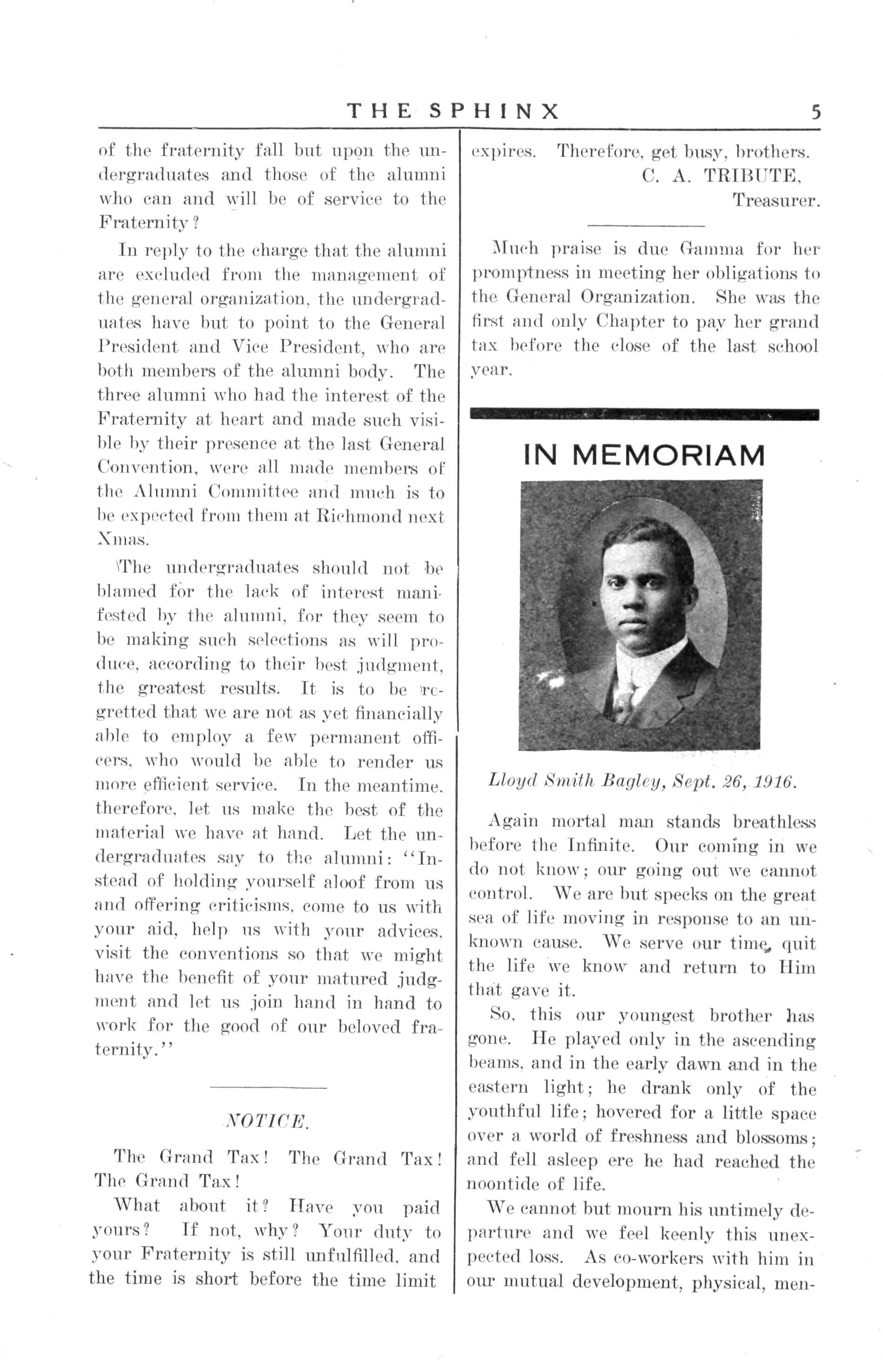 THE SPHINX 5

of the fraternity fall but upon the undergraduates and those of the alumni who can and will be of service to the Fraternity?

In reply to the charge that the alumni are excluded from the management of the general organization, the undergraduates have but to point to the General President and Vice President, who are both members of the alumni body. The three alumni who had the interest of the Fraternity at heart and made such visible by their presence at the last General Convention, were all made members of the Alumni Committee and much is to be expected from them at Richmond next Xmas.

The undergraduates should not be blamed for the lack of interest manifested by the alumni, for they seem to be making such selections as will produce, according to their best judgment, the greatest results. It is to be regretted that we are not as yet financially able to employ a few permanent officers, who would be able to render us more efficient service. In the meantime, therefore, let us make the best of the material we have at hand. Let the undergraduates say to the alumni: "Instead of holding yourself aloof from us and offering criticisms, come to us with your aid, help us with your advices, visit the conventions so that we might have the benefit of your matured judgment and let us join hand in hand to work for the good of our beloved fraternity."

NOTICE.

The Grand Tax! The Grand Tax! The Grand Tax!

What about it? Have you paid yours? If not, why? Your duty to your Fraternity is still unfulfilled, and the time is short before the time limit expires. Therefore, get busy, brothers.

C. A. TRIBUTE,
Treasurer.

Much praise is due Gamma for her promptness in meeting her obligations to the General Organization. She was the first and only Chapter to pay her grand tax before the close of the last school year.

IN MEMORIAM

Lloyd Smith Bagley, Sept. 26, 1916.

Again mortal man stands breathless before the Infinite. Our coming in we do not know; our going out we cannot control. We are but specks on the great sea of life moving in response to an unknown cause. We serve our time, quit the life we know and return to Him that gave it.

So, this our youngest brother has gone. He played only in the ascending beams, and in the early dawn and in the eastern light; he drank only of the youthful life; hovered for a little space over a world of freshness and blossoms; and fell asleep ere he had reached the noontide of life.

We cannot but mourn his untimely departure and we feel keenly this unexpected loss. As co-workers with him in our mutual development, physical, men-